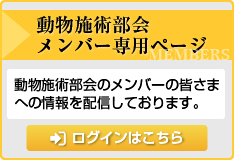 動物施術部会
メンバー専用ページ
MEMBERS

動物施術部会のメンバーの皆さまへの情報を配信しております。

ログインはこちら